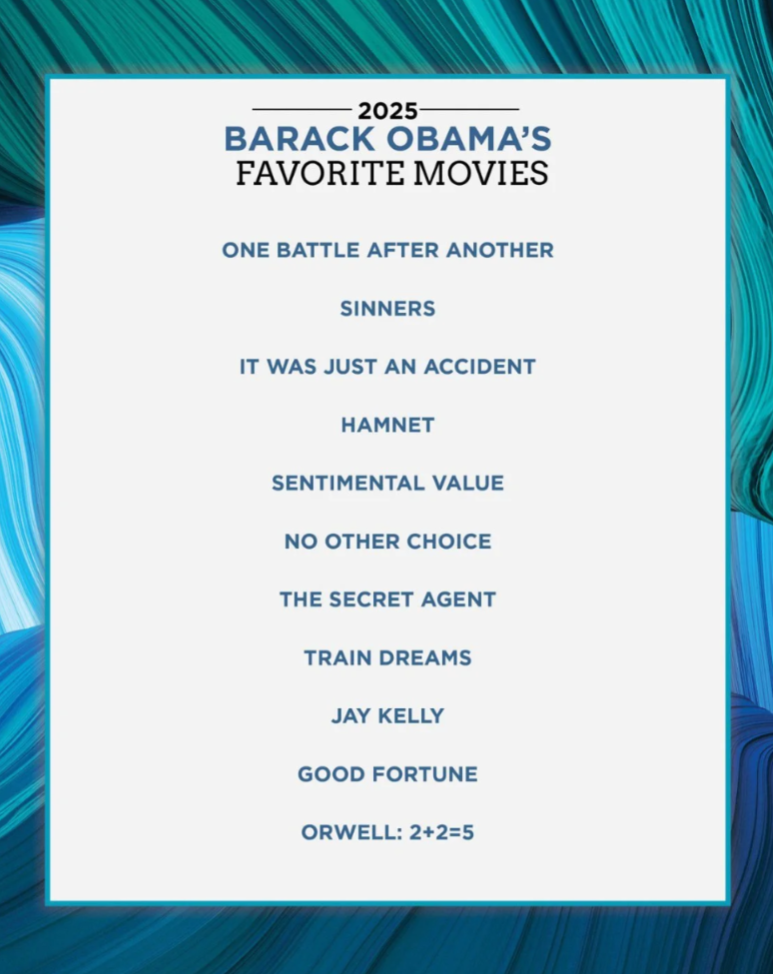 2025
BARACK OBAMA'S
FAVORITE MOVIES

ONE BATTLE AFTER ANOTHER

SINNERS

IT WAS JUST AN ACCIDENT

HAMNET

SENTIMENTAL VALUE

NO OTHER CHOICE

THE SECRET AGENT

TRAIN DREAMS

JAY KELLY

GOOD FORTUNE

ORWELL: 2+2=5